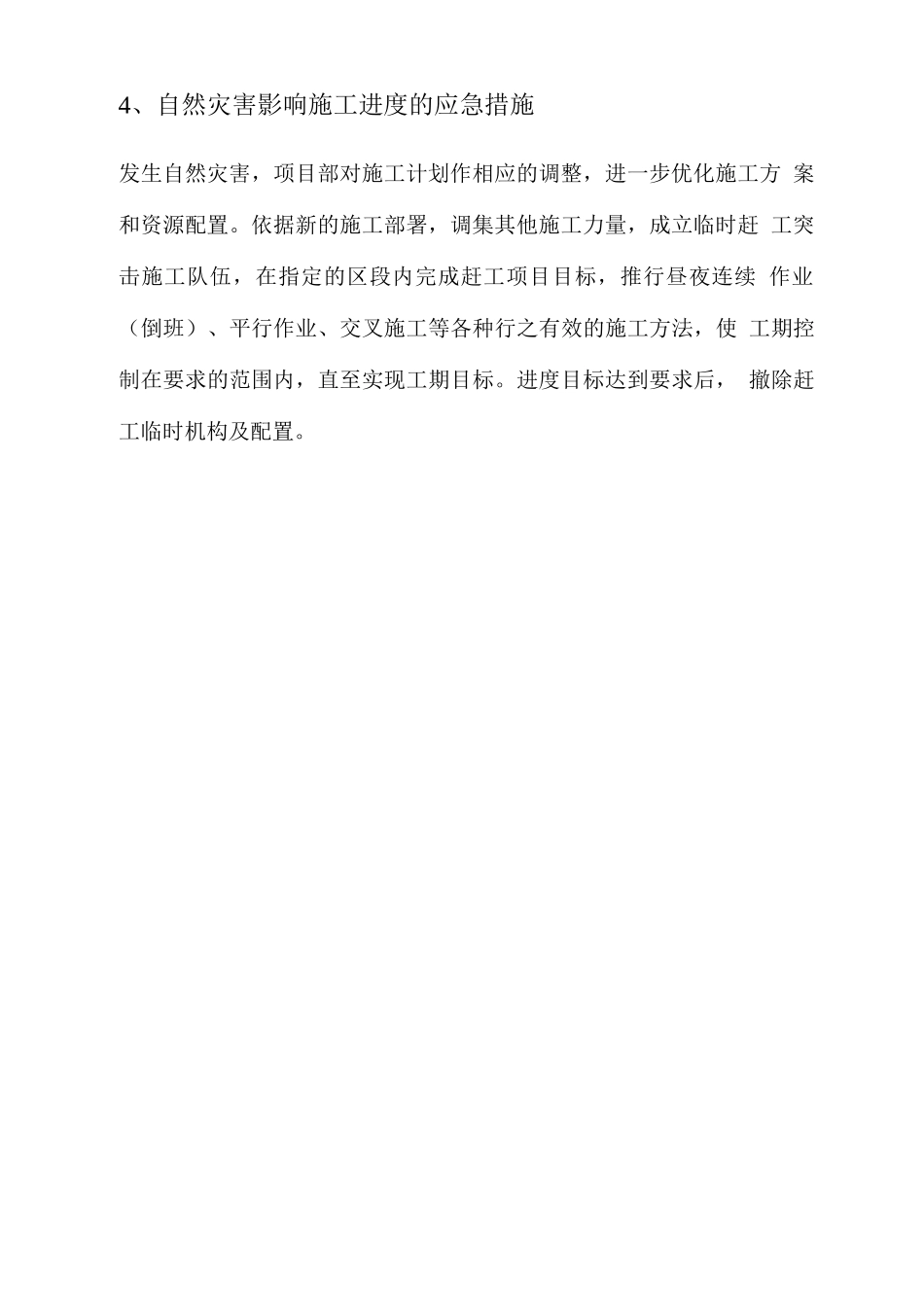 4、自然灾害影响施工进度的应急措施

发生自然灾害，项目部对施工计划作相应的调整，进一步优化施工方 案和资源配置。依据新的施工部署，调集其他施工力量，成立临时赶 工突击施工队伍，在指定的区段内完成赶工项目目标，推行昼夜连续 作业（倒班）、平行作业、交叉施工等各种行之有效的施工方法，使 工期控制在要求的范围内，直至实现工期目标。进度目标达到要求后， 撤除赶工临时机构及配置。